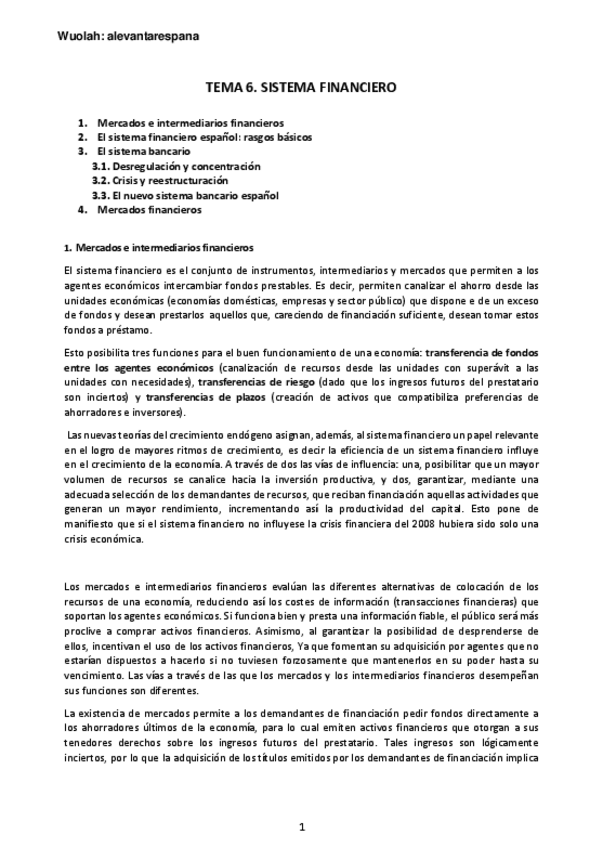 Wuolah: alevantarespana

TEMA 6. SISTEMA FINANCIERO

1. Mercados e intermediarios financieros
2. El sistema financiero español: rasgos básicos
3. El sistema bancario
3.1. Desregulación y concentración
3.2. Crisis y reestructuración
3.3. El nuevo sistema bancario español
4. Mercados financieros

1. Mercados e intermediarios financieros

El sistema financiero es el conjunto de instrumentos, intermediarios y mercados que permiten a los agentes económicos intercambiar fondos prestables. Es decir, permiten canalizar el ahorro desde las unidades económicas (economías domésticas, empresas y sector público) que dispone e de un exceso de fondos y desean prestarlos aquellos que, careciendo de financiación suficiente, desean tomar estos fondos a préstamo.

Esto posibilita tres funciones para el buen funcionamiento de una economía: transferencia de fondos entre los agentes económicos (canalización de recursos desde las unidades con superávit a las unidades con necesidades), transferencias de riesgo (dado que los ingresos futuros del prestatario son inciertos) y transferencias de plazos (creación de activos que compatibiliza preferencias de ahorradores e inversores).

Las nuevas teorías del crecimiento endógeno asignan, además, al sistema financiero un papel relevante en el logro de mayores ritmos de crecimiento, es decir la eficiencia de un sistema financiero influye en el crecimiento de la economía. A través de dos las vías de influencia: una, posibilitar que un mayor volumen de recursos se canalice hacia la inversión productiva, y dos, garantizar, mediante una adecuada selección de los demandantes de recursos, que reciban financiación aquellas actividades que generan un mayor rendimiento, incrementando así la productividad del capital. Esto pone de manifiesto que si el sistema financiero no influyese la crisis financiera del 2008 hubiera sido solo una crisis económica.

Los mercados e intermediarios financieros evalúan las diferentes alternativas de colocación de los recursos de una economía, reduciendo así los costes de información (transacciones financieras) que soportan los agentes económicos. Si funciona bien y presta una información fiable, el público será más proclive a comprar activos financieros. Asimismo, al garantizar la posibilidad de desprenderse de ellos, incentivan el uso de los activos financieros, Ya que fomentan su adquisición por agentes que no estarían dispuestos a hacerlo si no tuviesen forzosamente que mantenerlos en su poder hasta su vencimiento. Las vías a través de las que los mercados y los intermediarios financieros desempeñan sus funciones son diferentes.

La existencia de mercados permite a los demandantes de financiación pedir fondos directamente a los ahorradores últimos de la economía, para lo cual emiten activos financieros que otorgan a sus tenedores derechos sobre los ingresos futuros del prestatario. Tales ingresos son lógicamente inciertos, por lo que la adquisición de los títulos emitidos por los demandantes de financiación implica

1